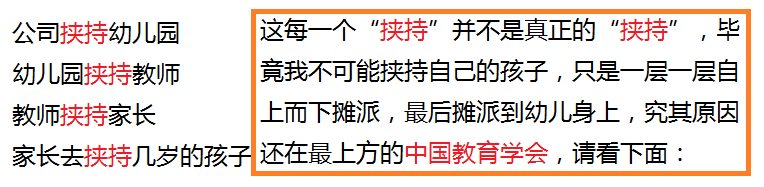 公司挟持幼儿园
幼儿园挟持教师
教师挟持家长
家长去挟持几岁的孩子

这每一个“挟持”并不是真正的“挟持”，毕竟我不可能挟持自己的孩子，只是一层一层自上而下摊派，最后摊派到幼儿身上，究其原因还在最上方的中国教育学会，请看下面：